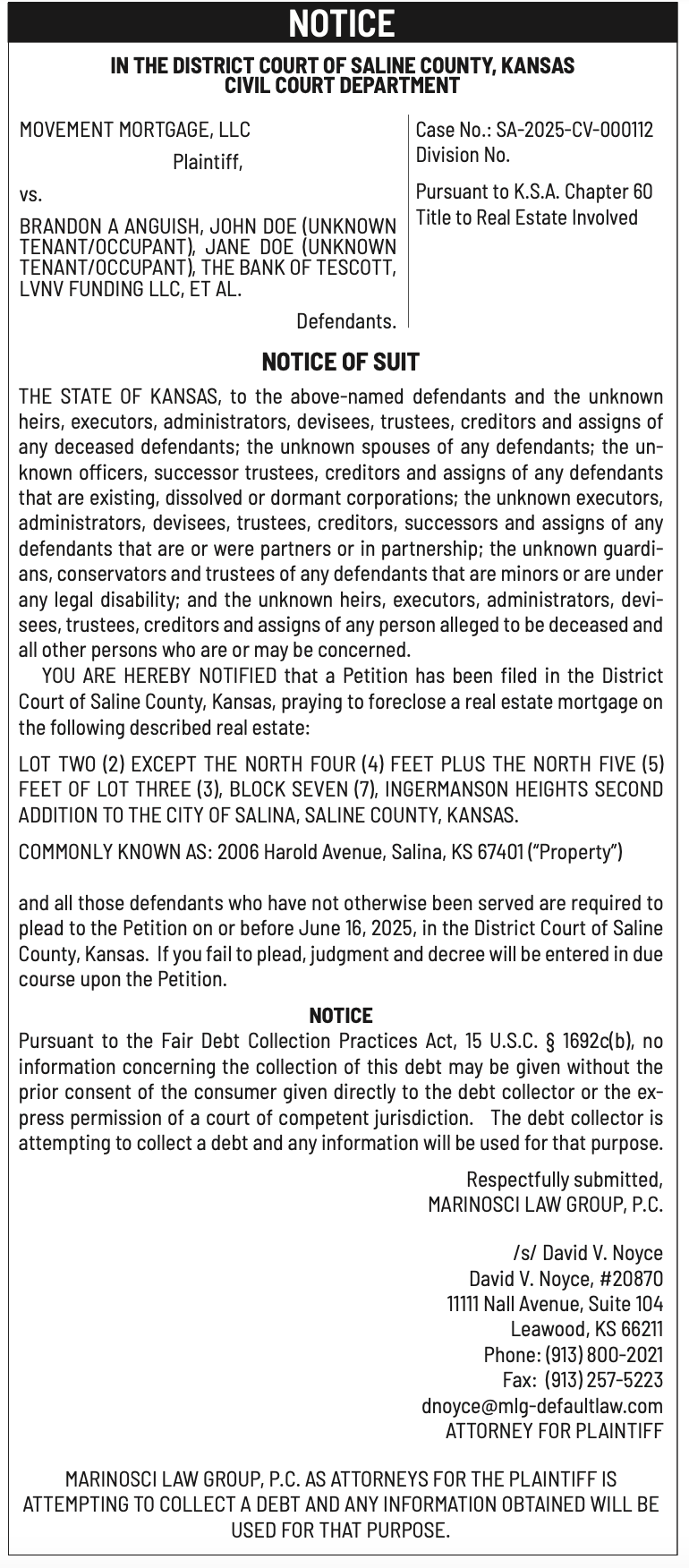 NOTICE

IN THE DISTRICT COURT OF SALINE COUNTY, KANSAS
CIVIL COURT DEPARTMENT

MOVEMENT MORTGAGE, LLC
Plaintiff,

vs.

BRANDON A ANGUISH, JOHN DOE (UNKNOWN TENANT/OCCUPANT), JANE DOE (UNKNOWN TENANT/OCCUPANT), THE BANK OF TESCOTT, LVNV FUNDING LLC, ET AL.

Defendants.

Case No.: SA-2025-CV-000112
Division No.

Pursuant to K.S.A. Chapter 60
Title to Real Estate Involved

NOTICE OF SUIT

THE STATE OF KANSAS, to the above-named defendants and the unknown heirs, executors, administrators, devisees, trustees, creditors and assigns of any deceased defendants; the unknown spouses of any defendants; the unknown officers, successor trustees, creditors and assigns of any defendants that are existing, dissolved or dormant corporations; the unknown executors, administrators, devisees, trustees, creditors, successors and assigns of any defendants that are or were partners or in partnership; the unknown guardians, conservators and trustees of any defendants that are minors or are under any legal disability; and the unknown heirs, executors, administrators, devisees, trustees, creditors and assigns of any person alleged to be deceased and all other persons who are or may be concerned.

YOU ARE HEREBY NOTIFIED that a Petition has been filed in the District Court of Saline County, Kansas, praying to foreclose a real estate mortgage on the following described real estate:

LOT TWO (2) EXCEPT THE NORTH FOUR (4) FEET PLUS THE NORTH FIVE (5) FEET OF LOT THREE (3), BLOCK SEVEN (7), INGERMANSON HEIGHTS SECOND ADDITION TO THE CITY OF SALINA, SALINE COUNTY, KANSAS.

COMMONLY KNOWN AS: 2006 Harold Avenue, Salina, KS 67401 ("Property")

and all those defendants who have not otherwise been served are required to plead to the Petition on or before June 16, 2025, in the District Court of Saline County, Kansas. If you fail to plead, judgment and decree will be entered in due course upon the Petition.

NOTICE

Pursuant to the Fair Debt Collection Practices Act, 15 U.S.C. § 1692c(b), no information concerning the collection of this debt may be given without the prior consent of the consumer given directly to the debt collector or the express permission of a court of competent jurisdiction. The debt collector is attempting to collect a debt and any information will be used for that purpose.

Respectfully submitted,
MARINOSCI LAW GROUP, P.C.

/s/ David V. Noyce
David V. Noyce, #20870
11111 Nall Avenue, Suite 104
Leawood, KS 66211
Phone: (913) 800-2021
Fax: (913) 257-5223
dnoyce@mlg-defaultlaw.com
ATTORNEY FOR PLAINTIFF

MARINOSCI LAW GROUP, P.C. AS ATTORNEYS FOR THE PLAINTIFF IS ATTEMPTING TO COLLECT A DEBT AND ANY INFORMATION OBTAINED WILL BE USED FOR THAT PURPOSE.